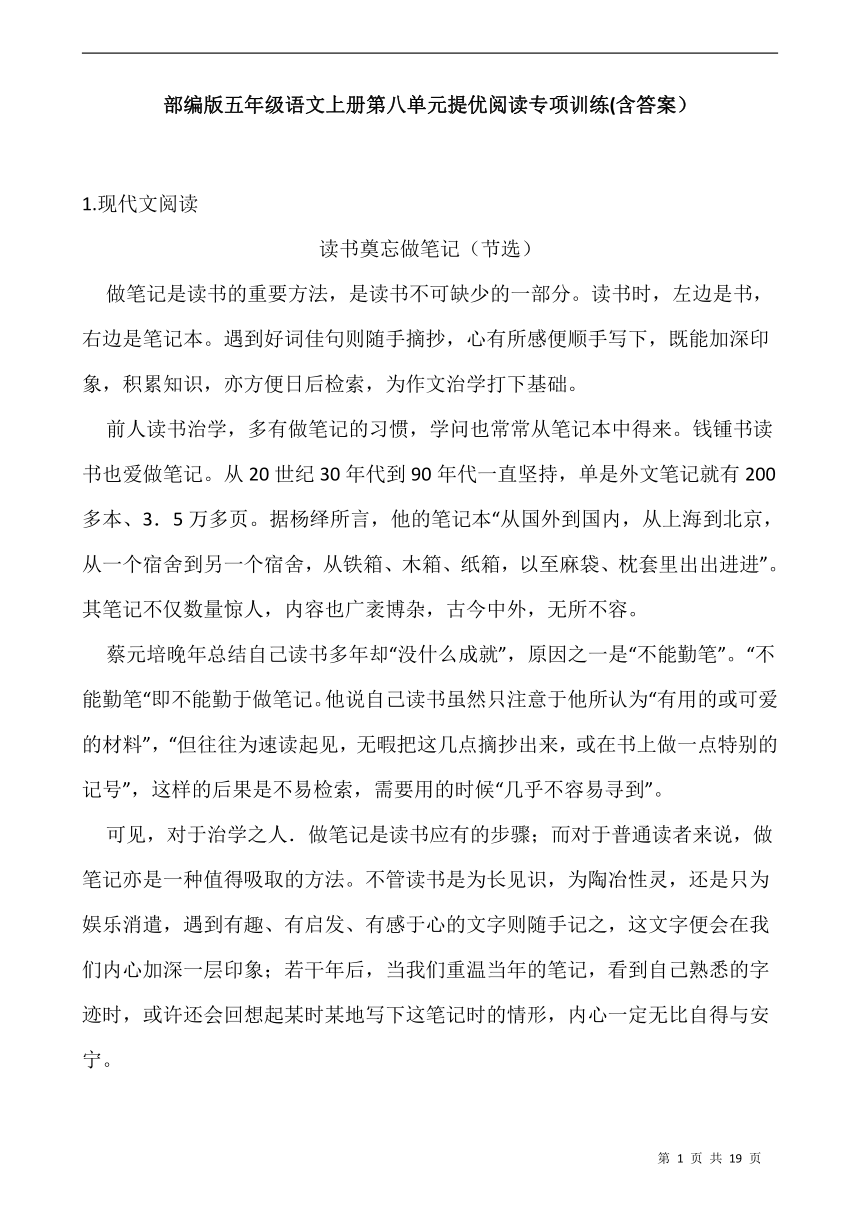 部编版五年级语文上册第八单元提优阅读专项训练(含答案）

1.现代文阅读

读书莫忘做笔记（节选）

做笔记是读书的重要方法，是读书不可缺少的一部分。读书时，左边是书，右边是笔记本。遇到好词佳句则随手摘抄，心有所感便顺手写下，既能加深印象，积累知识，亦方便日后检索，为作文治学打下基础。

前人读书治学，多有做笔记的习惯，学问也常常从笔记本中得来。钱锺书读书也爱做笔记。从 20 世纪 30 年代到 90 年代一直坚持，单是外文笔记就有 200 多本、3．5 万多页。据杨绛所言，他的笔记本“从国外到国内，从上海到北京，从一个宿舍到另一个宿舍，从铁箱、木箱、纸箱，以至麻袋、枕套里出出进进”。其笔记不仅数量惊人，内容也广袤博杂，古今中外，无所不容。

蔡元培晚年总结自己读书多年却“没什么成就”，原因之一是“不能勤笔”。“不能勤笔“即不能勤于做笔记。他说自己读书虽然只注意于他所认为“有用的或可爱的材料”，“但往往为速读起见，无暇把这几点摘抄出来，或在书上做一点特别的记号”，这样的后果是不易检索，需要用的时候“几乎不容易寻到”。

可见，对于治学之人．做笔记是读书应有的步骤；而对于普通读者来说，做笔记亦是一种值得吸取的方法。不管读书是为长见识，为陶冶性灵，还是只为娱乐消遣，遇到有趣、有启发、有感于心的文字则随手记之，这文字便会在我们内心加深一层印象；若干年后，当我们重温当年的笔记，看到自己熟悉的字迹时，或许还会回想起某时某地写下这笔记时的情形，内心一定无比自得与安宁。

第 1 页 共 19 页